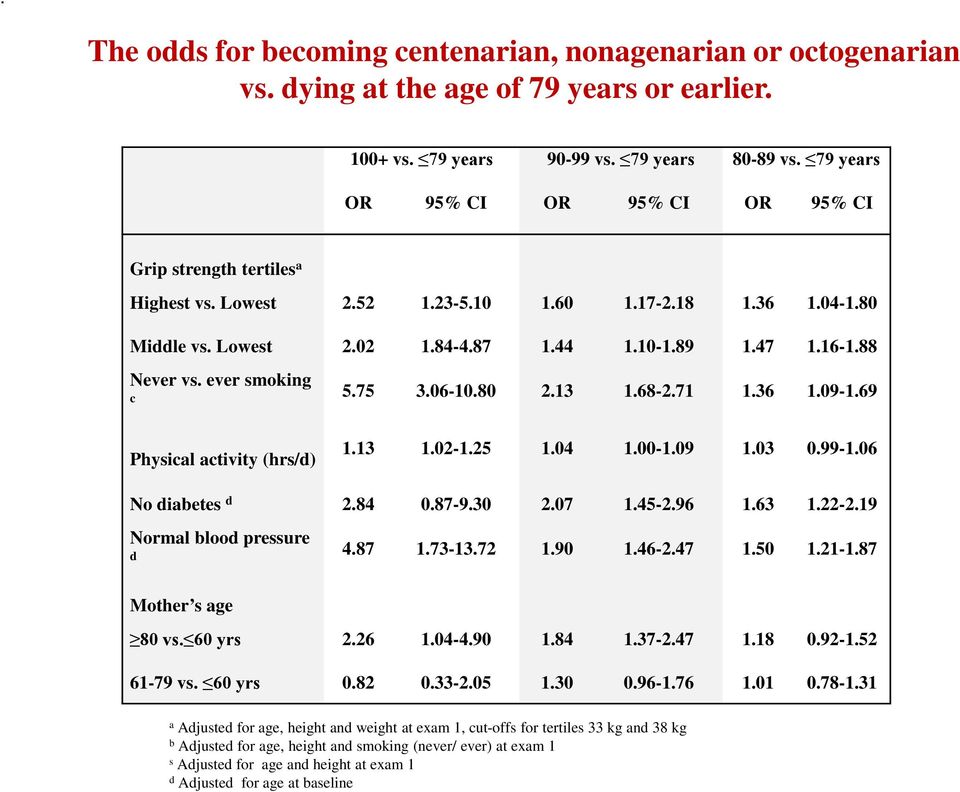 The odds for becoming centenarian, nonagenarian or octogenarian vs. dying at the age of 79 years or earlier.

| | 100+ vs. ≤79 years | | 90-99 vs. ≤79 years | | 80-89 vs. ≤79 years | |
|---|---|---|---|---|---|---|
| | OR | 95% CI | OR | 95% CI | OR | 95% CI |
| Grip strength tertiles$^a$ | | | | | | |
| Highest vs. Lowest | 2.52 | 1.23-5.10 | 1.60 | 1.17-2.18 | 1.36 | 1.04-1.80 |
| Middle vs. Lowest | 2.02 | 1.84-4.87 | 1.44 | 1.10-1.89 | 1.47 | 1.16-1.88 |
| Never vs. ever smoking $^c$ | 5.75 | 3.06-10.80 | 2.13 | 1.68-2.71 | 1.36 | 1.09-1.69 |
| Physical activity (hrs/d) | 1.13 | 1.02-1.25 | 1.04 | 1.00-1.09 | 1.03 | 0.99-1.06 |
| No diabetes $^d$ | 2.84 | 0.87-9.30 | 2.07 | 1.45-2.96 | 1.63 | 1.22-2.19 |
| Normal blood pressure $^d$ | 4.87 | 1.73-13.72 | 1.90 | 1.46-2.47 | 1.50 | 1.21-1.87 |
| Mother's age | | | | | | |
| ≥80 vs.≤60 yrs | 2.26 | 1.04-4.90 | 1.84 | 1.37-2.47 | 1.18 | 0.92-1.52 |
| 61-79 vs. ≤60 yrs | 0.82 | 0.33-2.05 | 1.30 | 0.96-1.76 | 1.01 | 0.78-1.31 |

$^a$ Adjusted for age, height and weight at exam 1, cut-offs for tertiles 33 kg and 38 kg
$^b$ Adjusted for age, height and smoking (never/ ever) at exam 1
$^s$ Adjusted for age and height at exam 1
$^d$ Adjusted for age at baseline